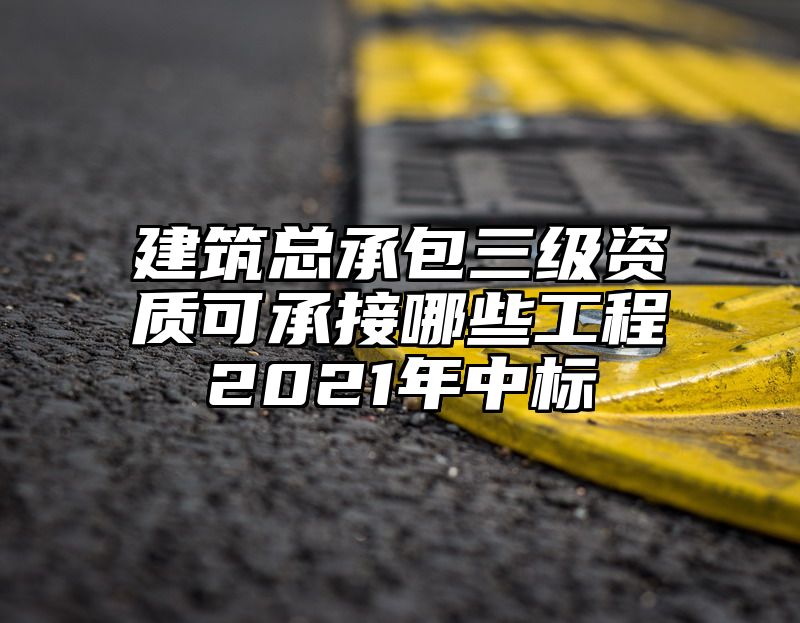 建筑总承包三级资质可承接哪些工程2021年中标